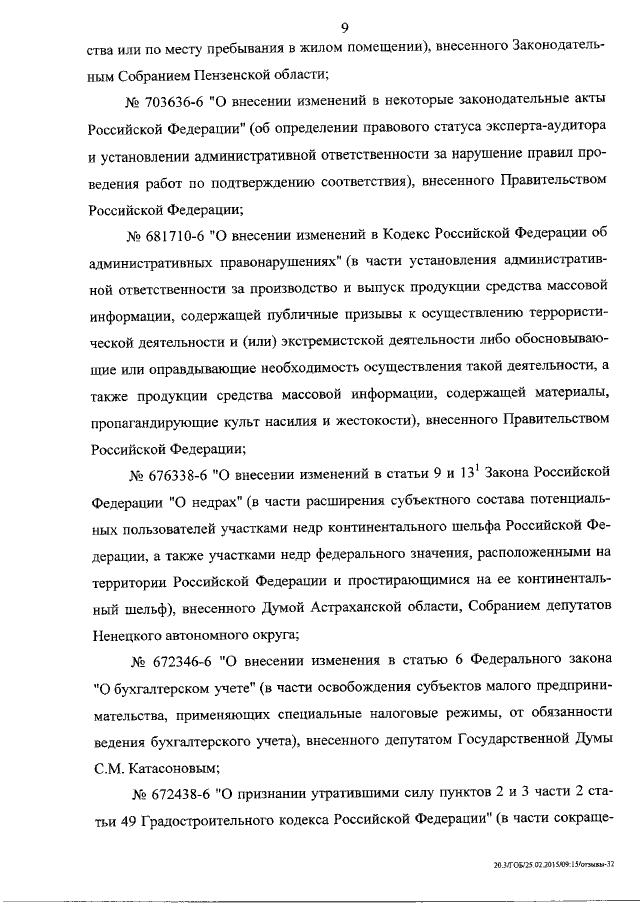 9

ства или по месту пребывания в жилом помещении), внесенного Законодательным Собранием Пензенской области;

№ 703636-6 "О внесении изменений в некоторые законодательные акты Российской Федерации" (об определении правового статуса эксперта-аудитора и установлении административной ответственности за нарушение правил проведения работ по подтверждению соответствия), внесенного Правительством Российской Федерации;

№ 681710-6 "О внесении изменений в Кодекс Российской Федерации об административных правонарушениях" (в части установления административной ответственности за производство и выпуск продукции средства массовой информации, содержащей публичные призывы к осуществлению террористической деятельности и (или) экстремистской деятельности либо обосновывающие или оправдывающие необходимость осуществления такой деятельности, а также продукции средства массовой информации, содержащей материалы, пропагандирующие культ насилия и жестокости), внесенного Правительством Российской Федерации;

№ 676338-6 "О внесении изменений в статьи 9 и $13^1$ Закона Российской Федерации "О недрах" (в части расширения субъектного состава потенциальных пользователей участками недр континентального шельфа Российской Федерации, а также участками недр федерального значения, расположенными на территории Российской Федерации и простирающимися на ее континентальный шельф), внесенного Думой Астраханской области, Собранием депутатов Ненецкого автономного округа;

№ 672346-6 "О внесении изменения в статью 6 Федерального закона "О бухгалтерском учете" (в части освобождения субъектов малого предпринимательства, применяющих специальные налоговые режимы, от обязанности ведения бухгалтерского учета), внесенного депутатом Государственной Думы С.М. Катасоновым;

№ 672438-6 "О признании утратившими силу пунктов 2 и 3 части 2 статьи 49 Градостроительного кодекса Российской Федерации" (в части сокраще-

20.3/ГОБ/25.02.2015/09:15/отзывы-32